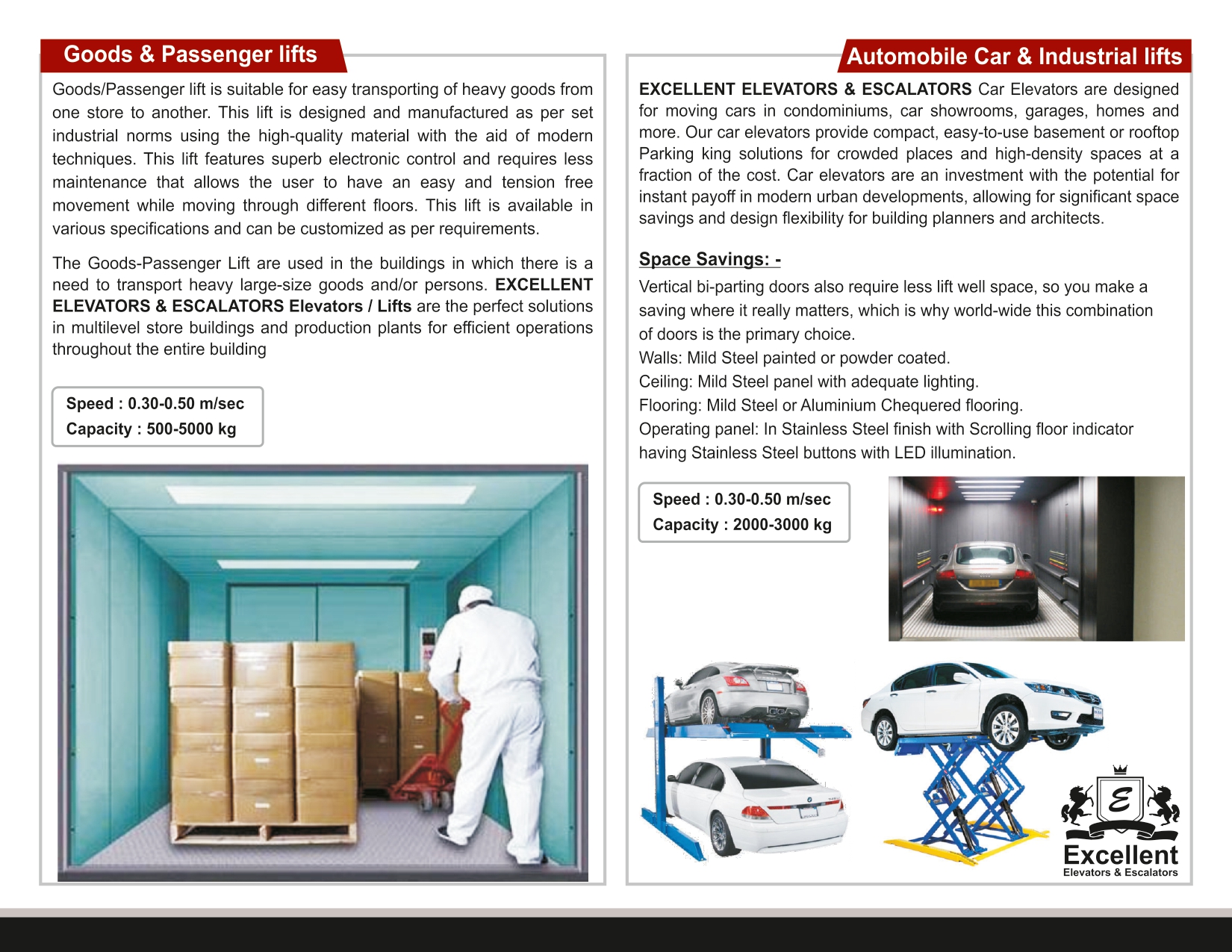 Goods & Passenger lifts

Goods/Passenger lift is suitable for easy transporting of heavy goods from one store to another. This lift is designed and manufactured as per set industrial norms using the high-quality material with the aid of modern techniques. This lift features superb electronic control and requires less maintenance that allows the user to have an easy and tension free movement while moving through different floors. This lift is available in various specifications and can be customized as per requirements.

The Goods-Passenger Lift are used in the buildings in which there is a need to transport heavy large-size goods and/or persons. EXCELLENT ELEVATORS & ESCALATORS Elevators / Lifts are the perfect solutions in multilevel store buildings and production plants for efficient operations throughout the entire building

Speed : 0.30-0.50 m/sec
Capacity : 500-5000 kg

Automobile Car & Industrial lifts

EXCELLENT ELEVATORS & ESCALATORS Car Elevators are designed for moving cars in condominiums, car showrooms, garages, homes and more. Our car elevators provide compact, easy-to-use basement or rooftop Parking king solutions for crowded places and high-density spaces at a fraction of the cost. Car elevators are an investment with the potential for instant payoff in modern urban developments, allowing for significant space savings and design flexibility for building planners and architects.

Space Savings: -

Vertical bi-parting doors also require less lift well space, so you make a saving where it really matters, which is why world-wide this combination of doors is the primary choice.
Walls: Mild Steel painted or powder coated.
Ceiling: Mild Steel panel with adequate lighting.
Flooring: Mild Steel or Aluminium Chequered flooring.
Operating panel: In Stainless Steel finish with Scrolling floor indicator having Stainless Steel buttons with LED illumination.

Speed : 0.30-0.50 m/sec
Capacity : 2000-3000 kg

E
Excellent
Elevators & Escalators